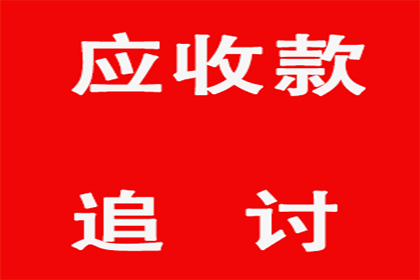 应收款

追　讨